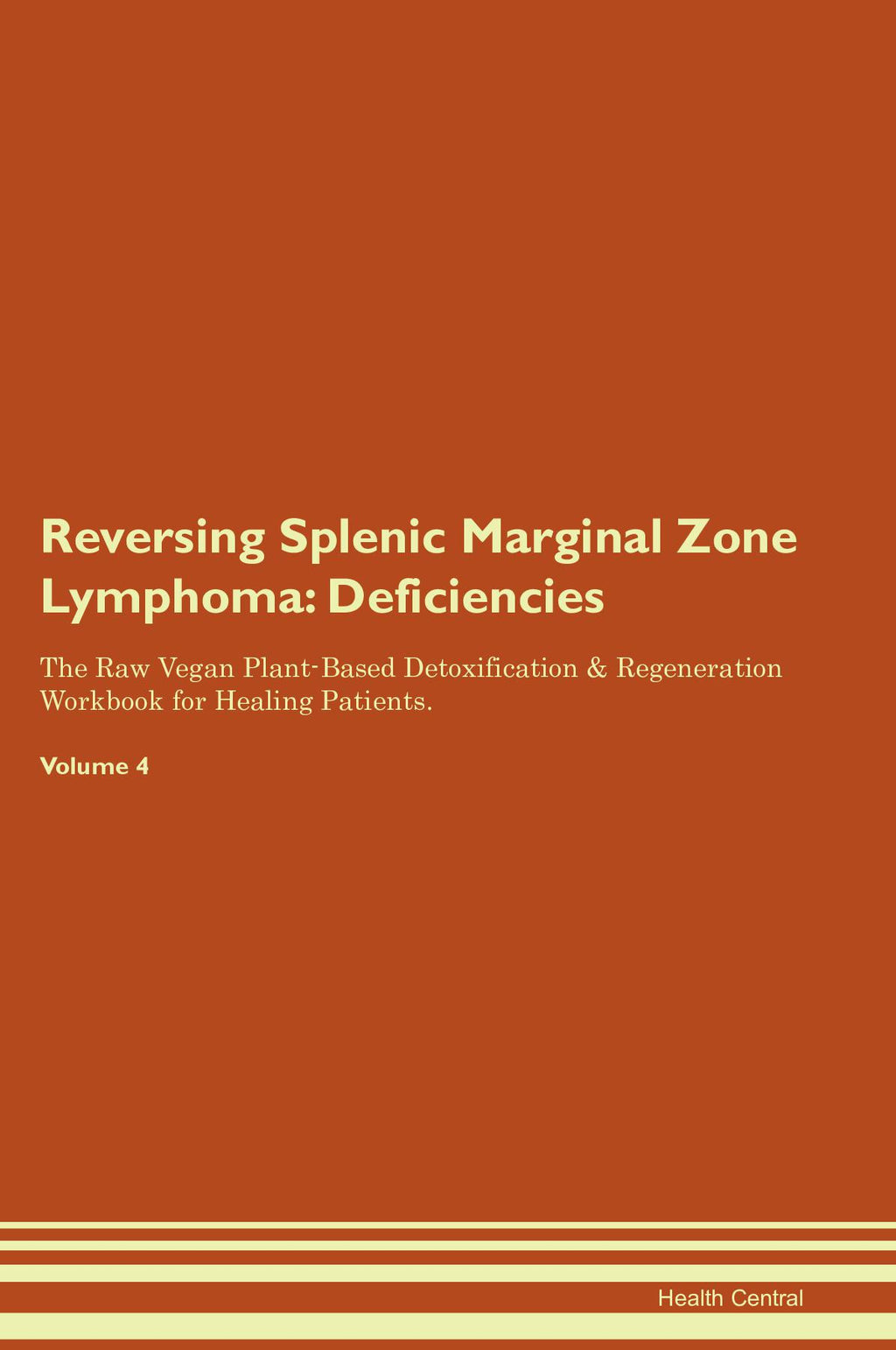 Reversing Splenic Marginal Zone Lymphoma: Deficiencies

The Raw Vegan Plant-Based Detoxification & Regeneration Workbook for Healing Patients.

Volume 4

Health Central